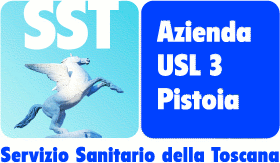 SST

Azienda
USL 3
Pistoia

Servizio Sanitario della Toscana